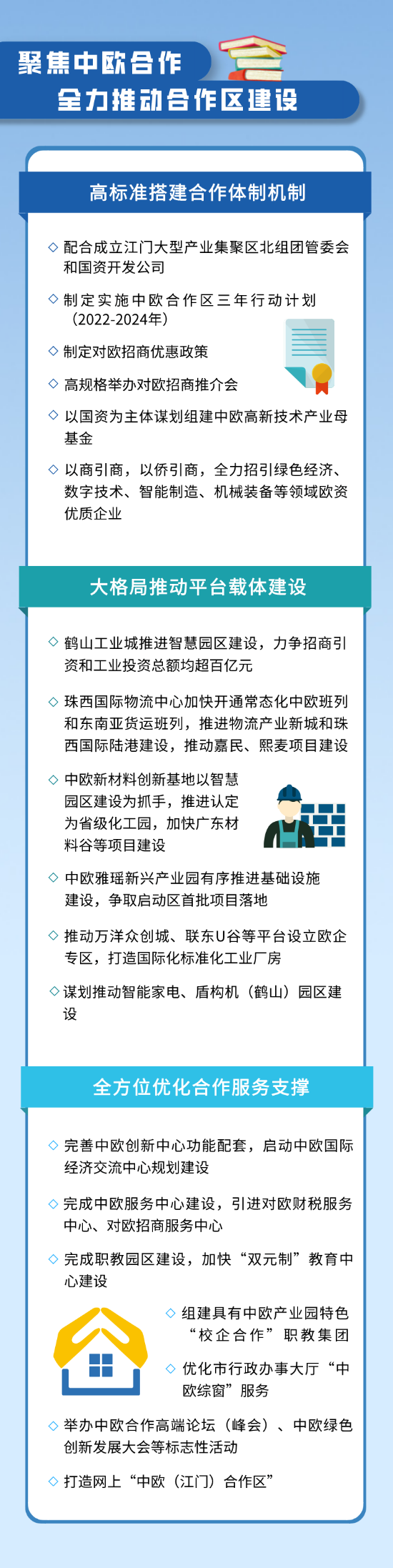 聚焦中欧合作
全力推动合作区建设

高标准搭建合作体制机制

◇ 配合成立江门大型产业集聚区北组团管委会和国资开发公司

◇ 制定实施中欧合作区三年行动计划（2022-2024年）

◇ 制定对欧招商优惠政策

◇ 高规格举办对欧招商推介会

◇ 以国资为主体谋划组建中欧高新技术产业母基金

◇ 以商引商，以侨引商，全力招引绿色经济、数字技术、智能制造、机械装备等领域欧资优质企业

大格局推动平台载体建设

◇ 鹤山工业城推进智慧园区建设，力争招商引资和工业投资总额均超百亿元

◇ 珠西国际物流中心加快开通常态化中欧班列和东南亚货运班列，推进物流产业新城和珠西国际陆港建设，推动嘉民、熙麦项目建设

◇ 中欧新材料创新基地以智慧园区建设为抓手，推进认定为省级化工园，加快广东材料谷等项目建设

◇ 中欧雅瑶新兴产业园有序推进基础设施建设，争取启动区首批项目落地

◇ 推动万洋众创城、联东U谷等平台设立欧企专区，打造国际化标准化工业厂房

◇ 谋划推动智能家电、盾构机（鹤山）园区建设

全方位优化合作服务支撑

◇ 完善中欧创新中心功能配套，启动中欧国际经济交流中心规划建设

◇ 完成中欧服务中心建设，引进对欧财税服务中心、对欧招商服务中心

◇ 完成职教园区建设，加快“双元制”教育中心建设

◇ 组建具有中欧产业园特色“校企合作”职教集团

◇ 优化市行政办事大厅“中欧综窗”服务

◇ 举办中欧合作高端论坛（峰会）、中欧绿色创新发展大会等标志性活动

◇ 打造网上“中欧（江门）合作区”